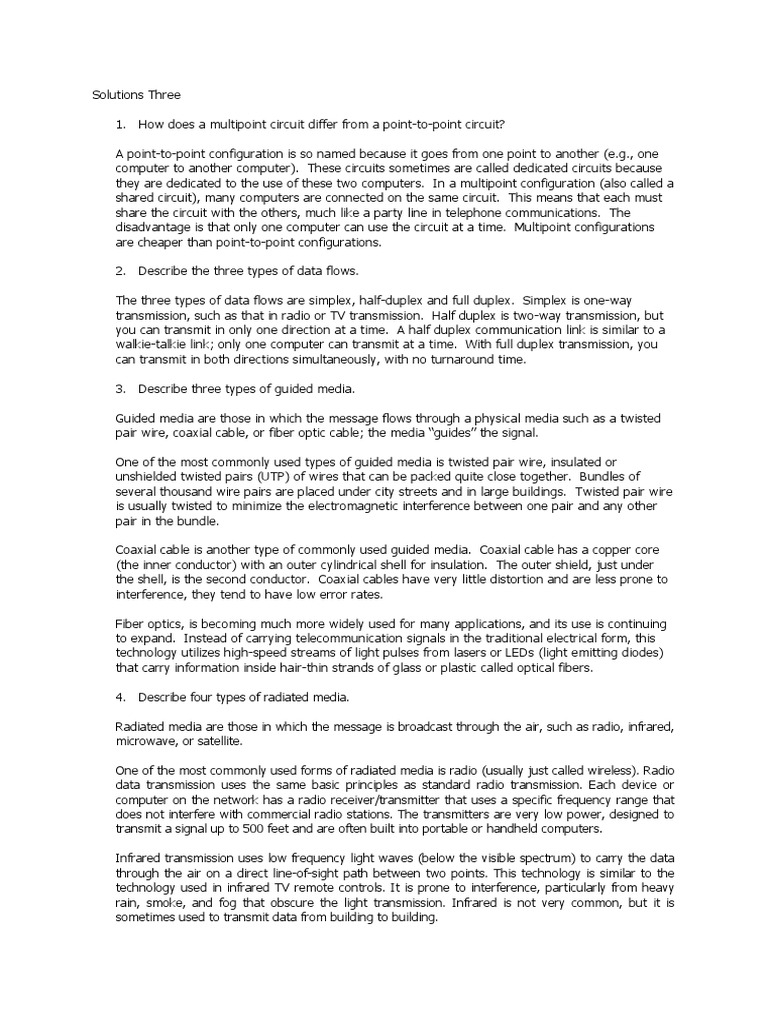 Solutions Three

1. How does a multipoint circuit differ from a point-to-point circuit?

A point-to-point configuration is so named because it goes from one point to another (e.g., one computer to another computer). These circuits sometimes are called dedicated circuits because they are dedicated to the use of these two computers. In a multipoint configuration (also called a shared circuit), many computers are connected on the same circuit. This means that each must share the circuit with the others, much like a party line in telephone communications. The disadvantage is that only one computer can use the circuit at a time. Multipoint configurations are cheaper than point-to-point configurations.

2. Describe the three types of data flows.

The three types of data flows are simplex, half-duplex and full duplex. Simplex is one-way transmission, such as that in radio or TV transmission. Half duplex is two-way transmission, but you can transmit in only one direction at a time. A half duplex communication link is similar to a walkie-talkie link; only one computer can transmit at a time. With full duplex transmission, you can transmit in both directions simultaneously, with no turnaround time.

3. Describe three types of guided media.

Guided media are those in which the message flows through a physical media such as a twisted pair wire, coaxial cable, or fiber optic cable; the media "guides" the signal.

One of the most commonly used types of guided media is twisted pair wire, insulated or unshielded twisted pairs (UTP) of wires that can be packed quite close together. Bundles of several thousand wire pairs are placed under city streets and in large buildings. Twisted pair wire is usually twisted to minimize the electromagnetic interference between one pair and any other pair in the bundle.

Coaxial cable is another type of commonly used guided media. Coaxial cable has a copper core (the inner conductor) with an outer cylindrical shell for insulation. The outer shield, just under the shell, is the second conductor. Coaxial cables have very little distortion and are less prone to interference, they tend to have low error rates.

Fiber optics, is becoming much more widely used for many applications, and its use is continuing to expand. Instead of carrying telecommunication signals in the traditional electrical form, this technology utilizes high-speed streams of light pulses from lasers or LEDs (light emitting diodes) that carry information inside hair-thin strands of glass or plastic called optical fibers.

4. Describe four types of radiated media.

Radiated media are those in which the message is broadcast through the air, such as radio, infrared, microwave, or satellite.

One of the most commonly used forms of radiated media is radio (usually just called wireless). Radio data transmission uses the same basic principles as standard radio transmission. Each device or computer on the network has a radio receiver/transmitter that uses a specific frequency range that does not interfere with commercial radio stations. The transmitters are very low power, designed to transmit a signal up to 500 feet and are often built into portable or handheld computers.

Infrared transmission uses low frequency light waves (below the visible spectrum) to carry the data through the air on a direct line-of-sight path between two points. This technology is similar to the technology used in infrared TV remote controls. It is prone to interference, particularly from heavy rain, smoke, and fog that obscure the light transmission. Infrared is not very common, but it is sometimes used to transmit data from building to building.